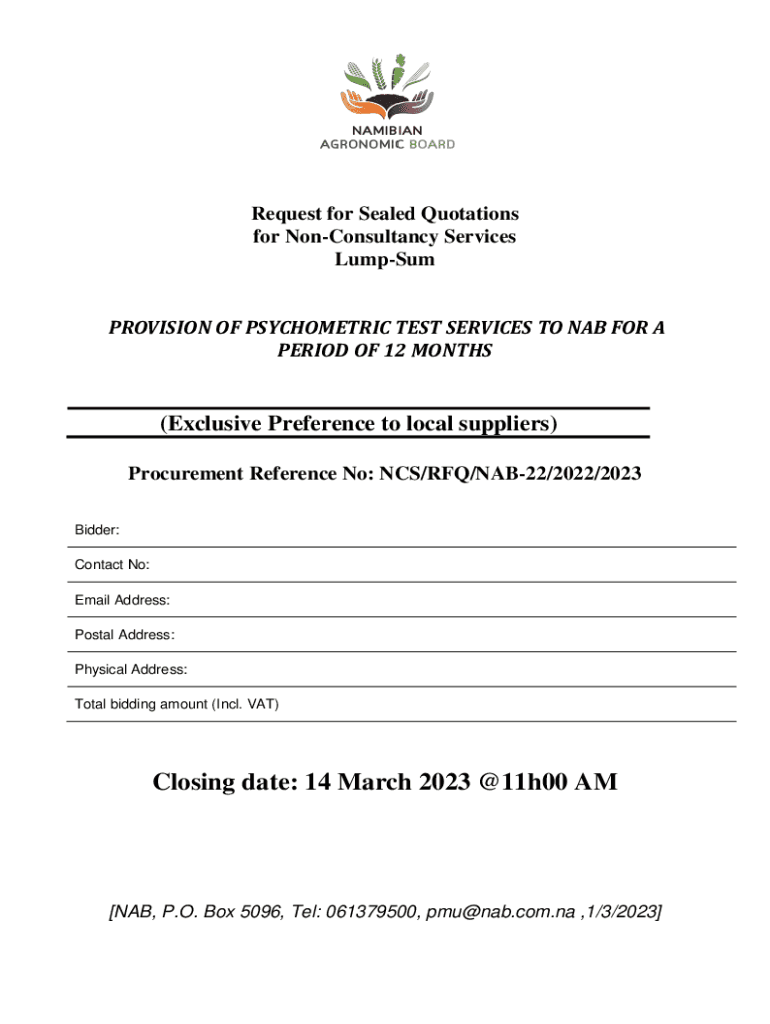 NAMIBIAN
AGRONOMIC BOARD

Request for Sealed Quotations
for Non-Consultancy Services
Lump-Sum

PROVISION OF PSYCHOMETRIC TEST SERVICES TO NAB FOR A PERIOD OF 12 MONTHS

(Exclusive Preference to local suppliers)

Procurement Reference No: NCS/RFQ/NAB-22/2022/2023

Bidder:

Contact No:

Email Address:

Postal Address:

Physical Address:

Total bidding amount (Incl. VAT)

Closing date: 14 March 2023 @11h00 AM

[NAB, P.O. Box 5096, Tel: 061379500, pmu@nab.com.na ,1/3/2023]